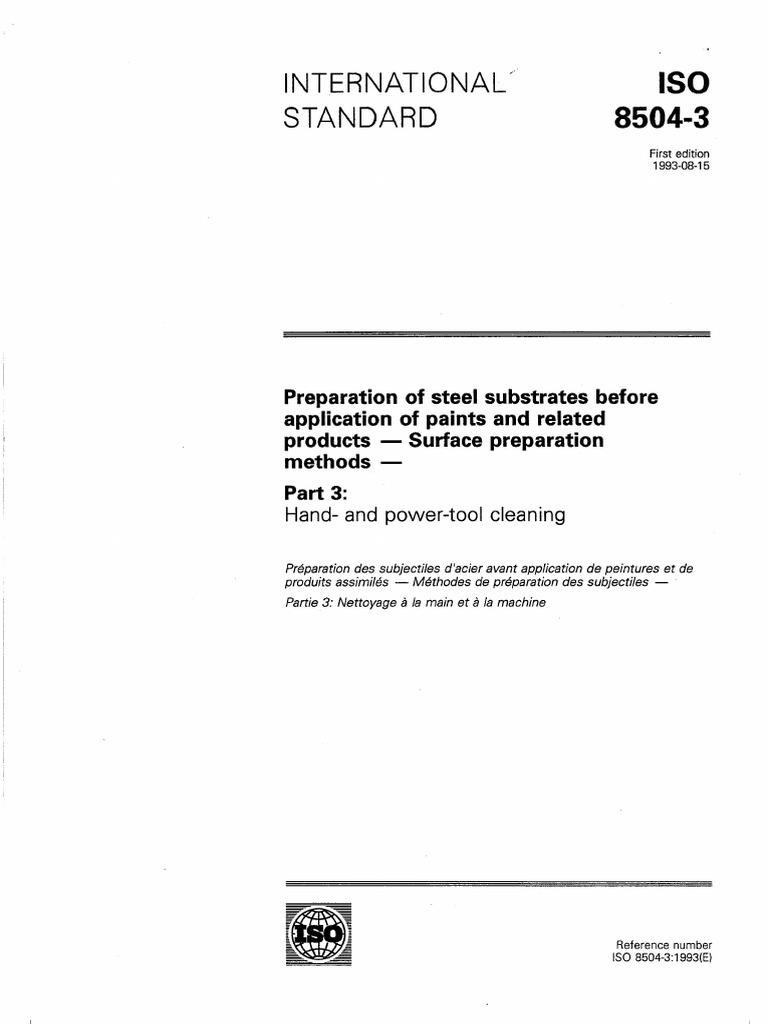 INTERNATIONAL STANDARD

ISO 8504-3

First edition
1993-08-15

Preparation of steel substrates before application of paints and related products — Surface preparation methods —

Part 3:
Hand- and power-tool cleaning

Préparation des subjectiles d'acier avant application de peintures et de produits assimilés — Méthodes de préparation des subjectiles —

Partie 3: Nettoyage à la main et à la machine

ISO

Reference number
ISO 8504-3:1993(E)